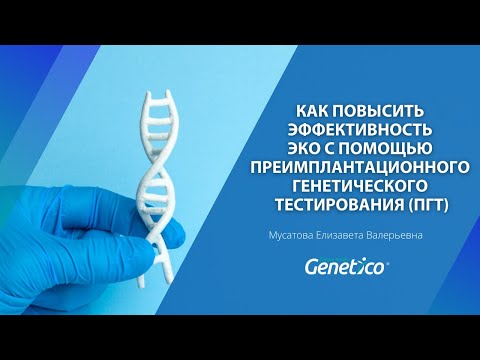 КАК ПОВЫСИТЬ ЭФФЕКТИВНОСТЬ ЭКО С ПОМОЩЬЮ ПРЕИМПЛАНТАЦИОННОГО ГЕНЕТИЧЕСКОГО ТЕСТИРОВАНИЯ (ПГТ)

Мусатова Елизавета Валерьевна

Genetico